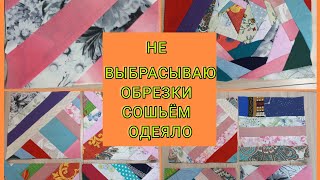 НЕ
ВЫБРАСЫВАЮ
ОБРЕЗКИ
СОШЬЁМ
ОДЕЯЛО